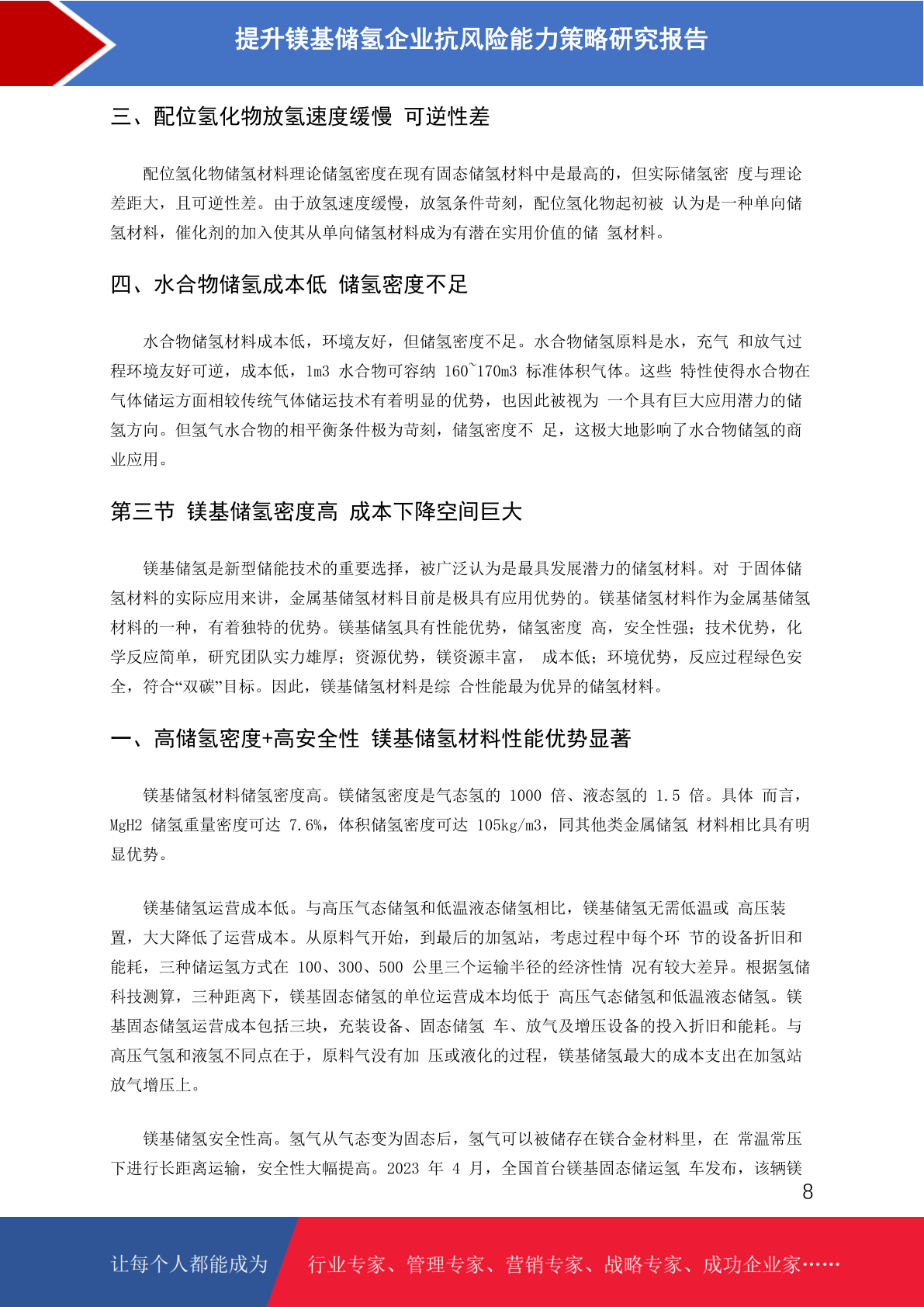 提升镁基储氢企业抗风险能力策略研究报告

三、配位氢化物放氢速度缓慢 可逆性差

配位氢化物储氢材料理论储氢密度在现有固态储氢材料中是最高的，但实际储氢密 度与理论差距大，且可逆性差。由于放氢速度缓慢，放氢条件苛刻，配位氢化物起初被 认为是一种单向储氢材料，催化剂的加入使其从单向储氢材料成为有潜在实用价值的储 氢材料。

四、水合物储氢成本低 储氢密度不足

水合物储氢材料成本低，环境友好，但储氢密度不足。水合物储氢原料是水，充气 和放气过程环境友好可逆，成本低，1m3 水合物可容纳 160~170m3 标准体积气体。这些 特性使得水合物在气体储运方面相较传统气体储运技术有着明显的优势，也因此被视为 一个具有巨大应用潜力的储氢方向。但氢气水合物的相平衡条件极为苛刻，储氢密度不 足，这极大地影响了水合物储氢的商业应用。

第三节 镁基储氢密度高 成本下降空间巨大

镁基储氢是新型储能技术的重要选择，被广泛认为是最具发展潜力的储氢材料。对 于固体储氢材料的实际应用来讲，金属基储氢材料目前是极具有应用优势的。镁基储氢材料作为金属基储氢材料的一种，有着独特的优势。镁基储氢具有性能优势，储氢密度 高，安全性强；技术优势，化学反应简单，研究团队实力雄厚；资源优势，镁资源丰富， 成本低；环境优势，反应过程绿色安全，符合“双碳”目标。因此，镁基储氢材料是综 合性能最为优异的储氢材料。

一、高储氢密度+高安全性 镁基储氢材料性能优势显著

镁基储氢材料储氢密度高。镁储氢密度是气态氢的 1000 倍、液态氢的 1.5 倍。具体 而言，MgH2 储氢重量密度可达 7.6%，体积储氢密度可达 105kg/m3，同其他类金属储氢 材料相比具有明显优势。

镁基储氢运营成本低。与高压气态储氢和低温液态储氢相比，镁基储氢无需低温或 高压装置，大大降低了运营成本。从原料气开始，到最后的加氢站，考虑过程中每个环 节的设备折旧和能耗，三种储运氢方式在 100、300、500 公里三个运输半径的经济性情 况有较大差异。根据氢储科技测算，三种距离下，镁基固态储氢的单位运营成本均低于 高压气态储氢和低温液态储氢。镁基固态储氢运营成本包括三块，充装设备、固态储氢 车、放气及增压设备的投入折旧和能耗。与高压气氢和液氢不同点在于，原料气没有加 压或液化的过程，镁基储氢最大的成本支出在加氢站放气增压上。

镁基储氢安全性高。氢气从气态变为固态后，氢气可以被储存在镁合金材料里，在 常温常压下进行长距离运输，安全性大幅提高。2023 年 4 月，全国首台镁基固态储运氢 车发布，该辆镁

8

让每个人都能成为 行业专家、管理专家、营销专家、战略专家、成功企业家……